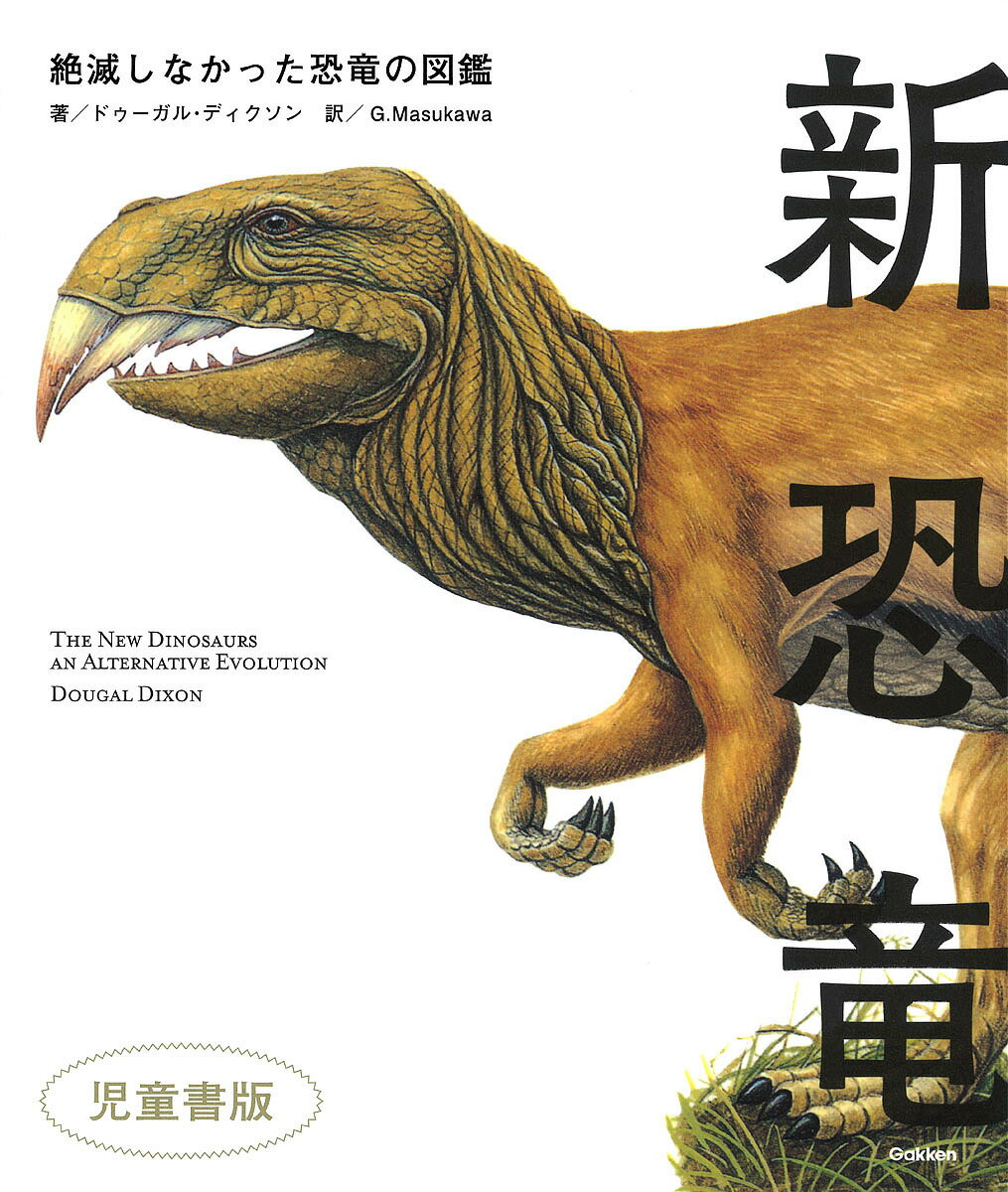 絶滅しなかった恐竜の図鑑

著／ドゥーガル・ディクソン　訳／G.Masukawa

新恐竜

THE NEW DINOSAURS
AN ALTERNATIVE EVOLUTION

DOUGAL DIXON

児童書版

Gakken